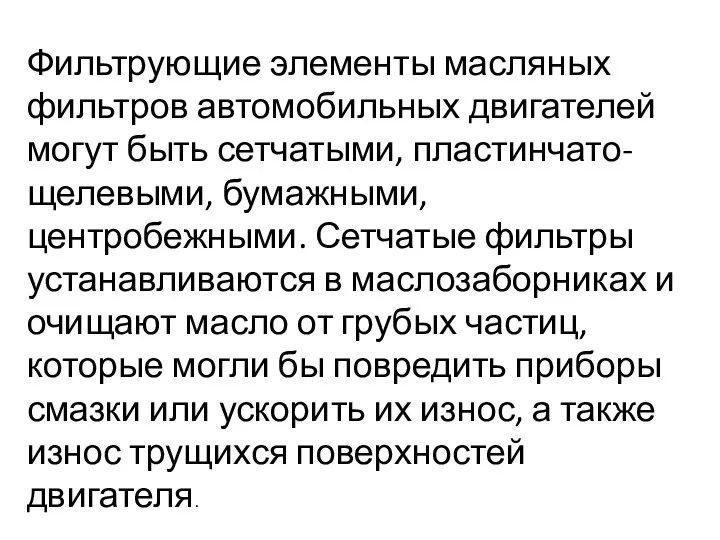 Фильтрующие элементы масляных фильтров автомобильных двигателей могут быть сетчатыми, пластинчато-щелевыми, бумажными, центробежными. Сетчатые фильтры устанавливаются в маслозаборниках и очищают масло от грубых частиц, которые могли бы повредить приборы смазки или ускорить их износ, а также износ трущихся поверхностей двигателя.